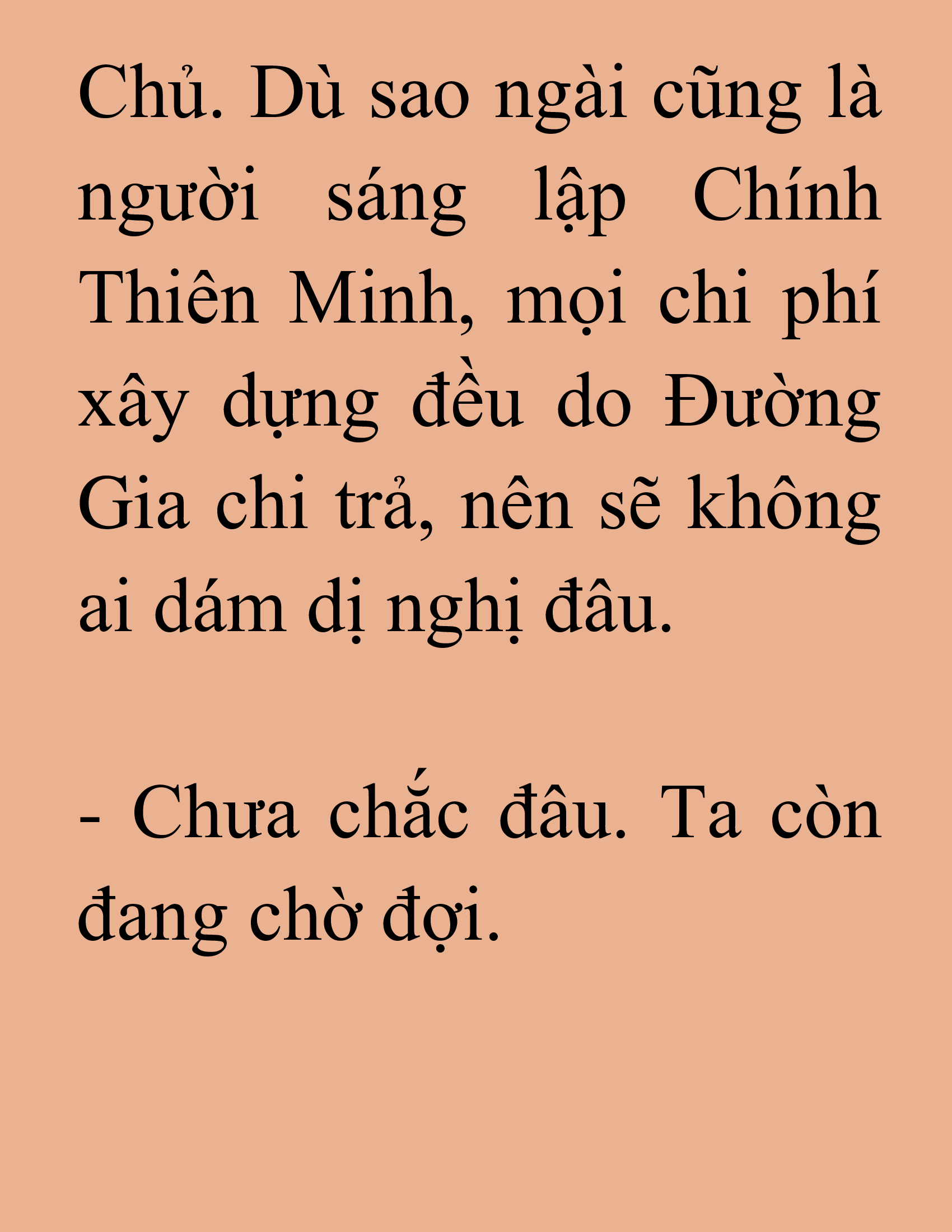 Chủ. Dù sao ngài cũng là người sáng lập Chính Thiên Minh, mọi chi phí xây dựng đều do Đường Gia chi trả, nên sẽ không ai dám dị nghị đâu.

- Chưa chắc đâu. Ta còn đang chờ đợi.